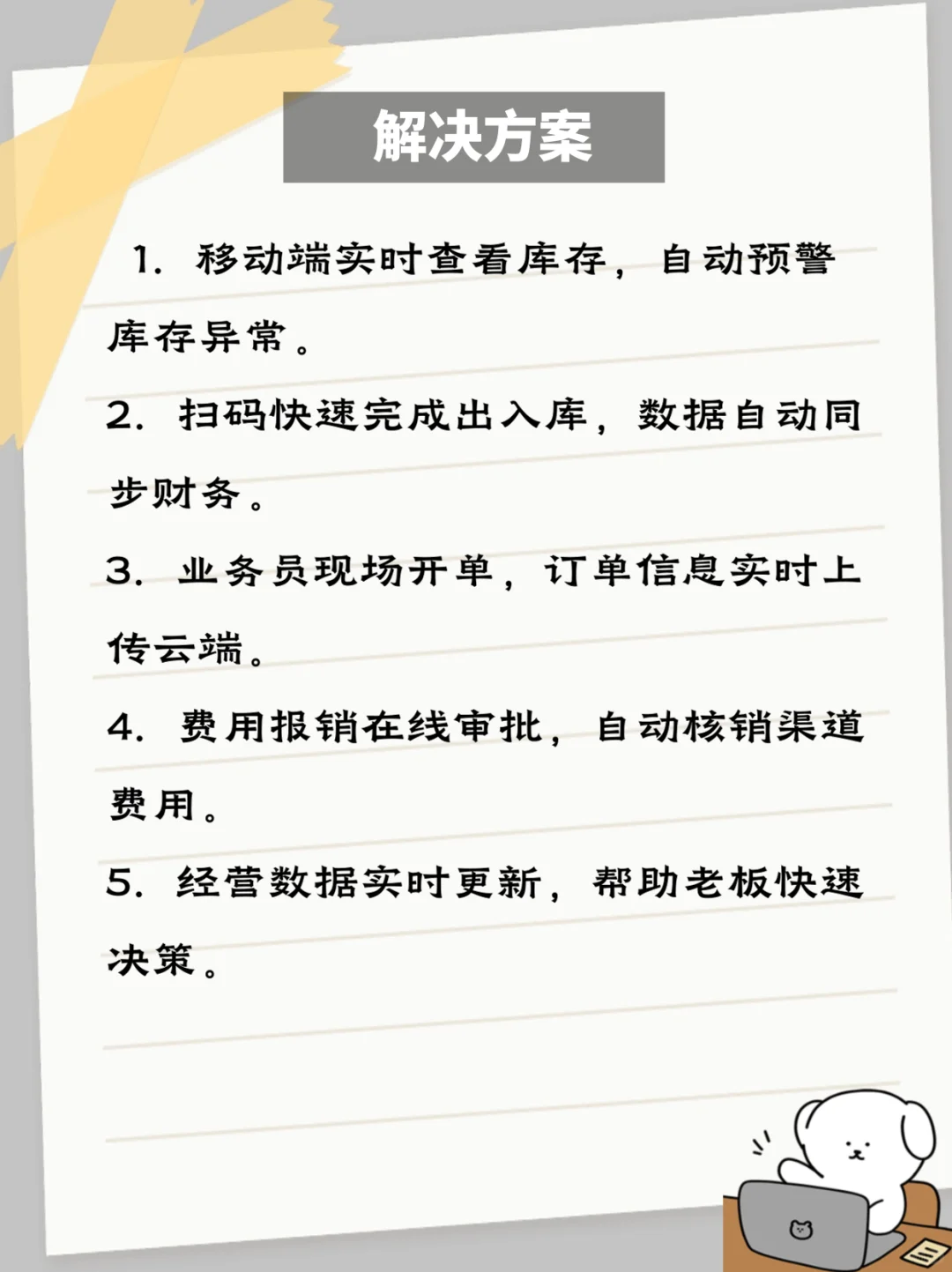 解决方案

1.移动端实时查看库存，自动预警库存异常。

2.扫码快速完成出入库，数据自动同步财务。

3.业务员现场开单，订单信息实时上传云端。

4.费用报销在线审批，自动核销渠道费用。

5.经营数据实时更新，帮助老板快速决策。